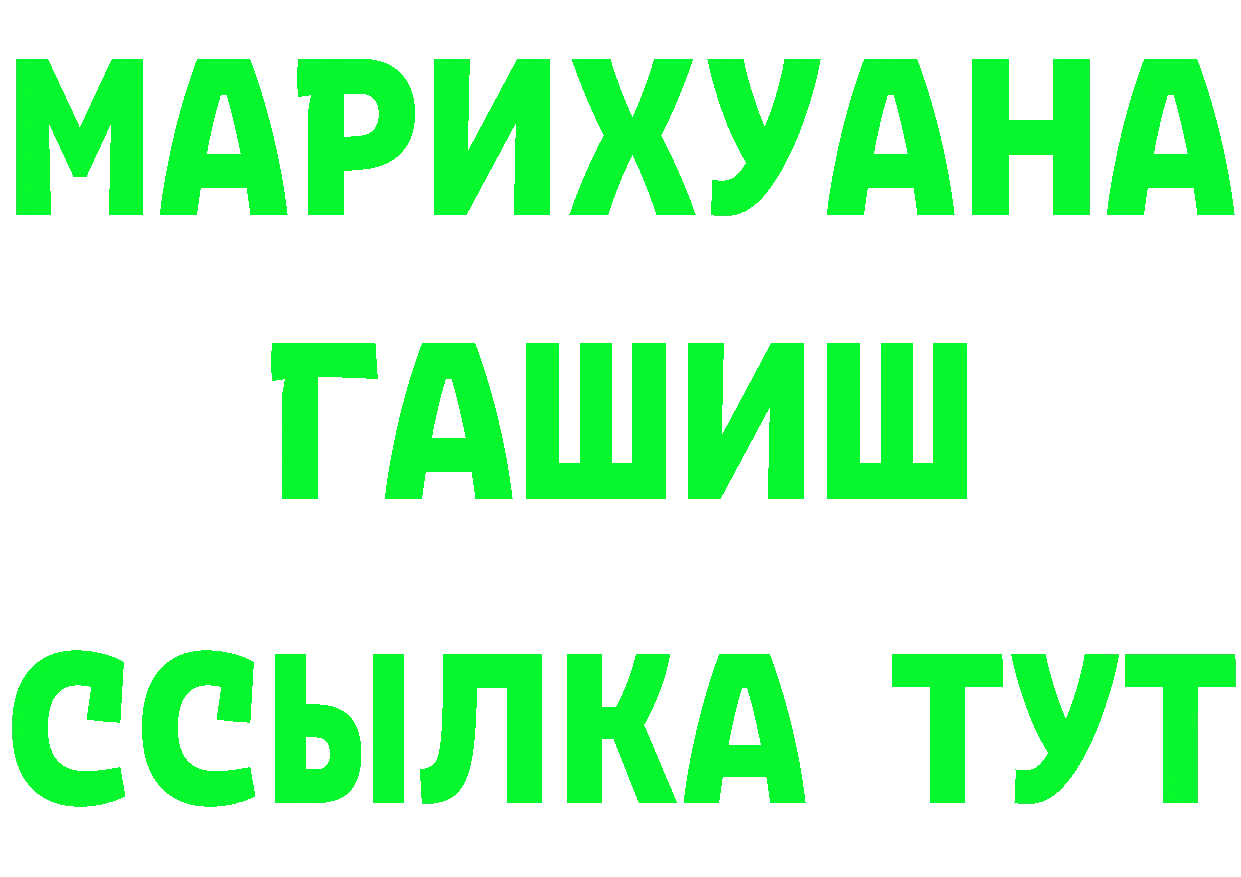 МАРИХУАНА
ГАШИШ
ССЫЛКА ТУТ